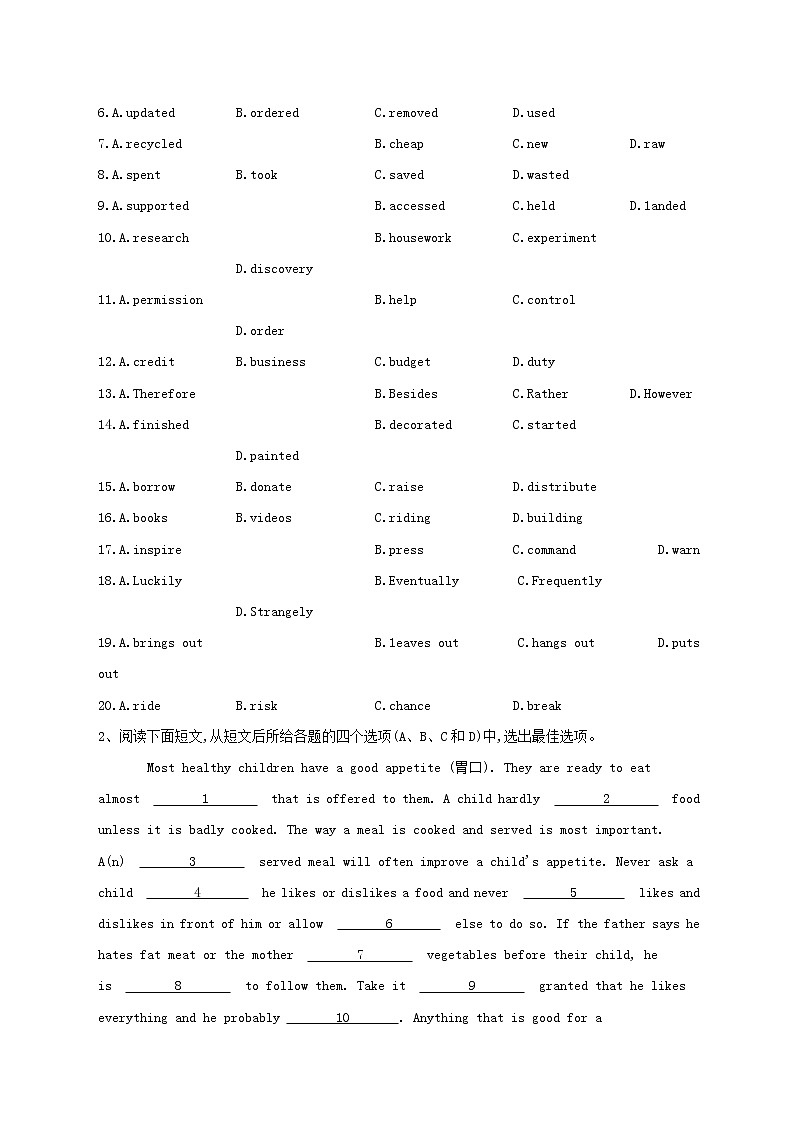 6.A.updated B.ordered C.removed D.used

7.A.recycled B.cheap C.new D.raw

8.A.spent B.took C.saved D.wasted

9.A.supported B.accessed C.held D.landed

10.A.research B.housework C.experiment D.discovery

11.A.permission B.help C.control D.order

12.A.credit B.business C.budget D.duty

13.A.Therefore B.Besides C.Rather D.However

14.A.finished B.decorated C.started D.painted

15.A.borrow B.donate C.raise D.distribute

16.A.books B.videos C.riding D.building

17.A.inspire B.press C.command D.warn

18.A.Luckily B.Eventually C.Frequently D.Strangely

19.A.brings out B.leaves out C.hangs out D.puts out

20.A.ride B.risk C.chance D.break

2、阅读下面短文,从短文后所给各题的四个选项(A、B、C和D)中,选出最佳选项。

Most healthy children have a good appetite (胃口). They are ready to eat almost ___1___ that is offered to them. A child hardly ___2___ food unless it is badly cooked. The way a meal is cooked and served is most important. A(n) ___3___ served meal will often improve a child's appetite. Never ask a child ___4___ he likes or dislikes a food and never ___5___ likes and dislikes in front of him or allow ___6___ else to do so. If the father says he hates fat meat or the mother ___7___ vegetables before their child, he is ___8___ to follow them. Take it ___9___ granted that he likes everything and he probably ___10___. Anything that is good for a